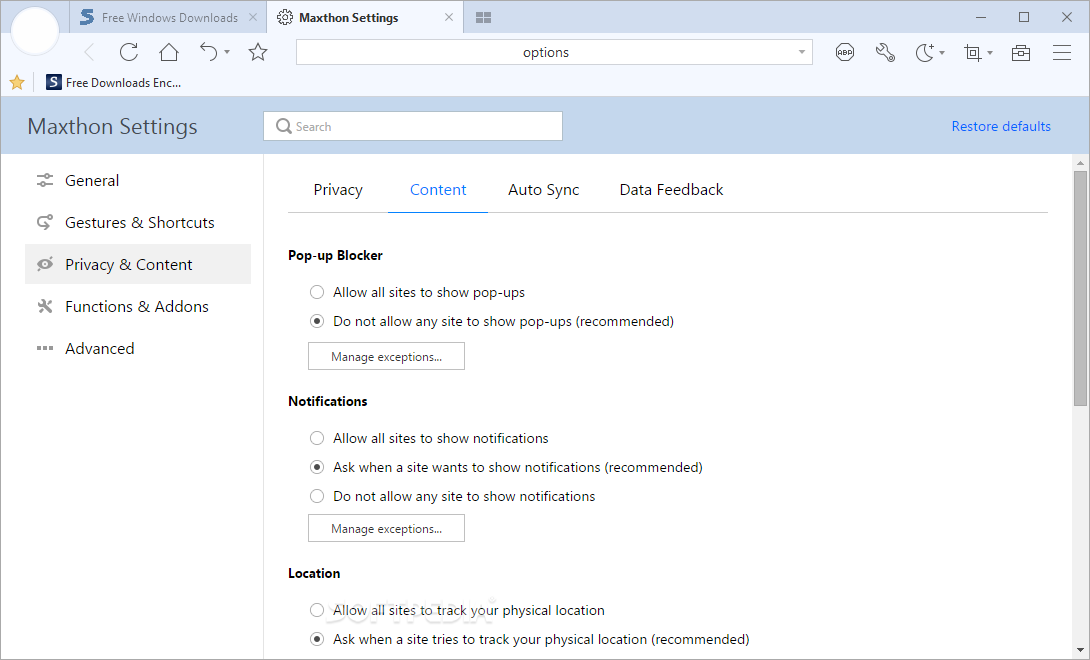 Free Windows Downloads
Maxthon Settings

options

ABP

Free Downloads Enc...

Maxthon Settings

Search

Restore defaults

General
Gestures & Shortcuts
Privacy & Content
Functions & Addons
Advanced

Privacy Content Auto Sync Data Feedback

Pop-up Blocker

Allow all sites to show pop-ups
Do not allow any site to show pop-ups (recommended)
Manage exceptions...

Notifications

Allow all sites to show notifications
Ask when a site wants to show notifications (recommended)
Do not allow any site to show notifications
Manage exceptions...

Location

Allow all sites to track your physical location
Ask when a site tries to track your physical location (recommended)